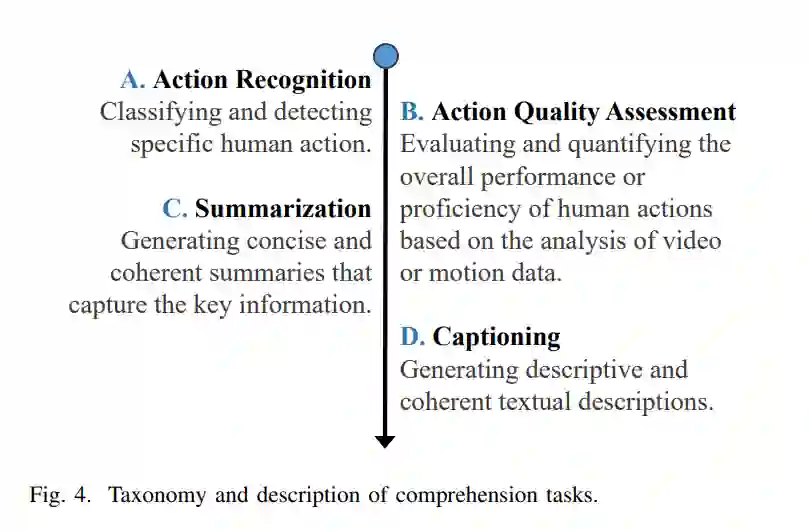 A. Action Recognition
Classifying and detecting specific human action.

B. Action Quality Assessment
Evaluating and quantifying the overall performance or proficiency of human actions based on the analysis of video or motion data.

C. Summarization
Generating concise and coherent summaries that capture the key information.

D. Captioning
Generating descriptive and coherent textual descriptions.

Fig. 4. Taxonomy and description of comprehension tasks.